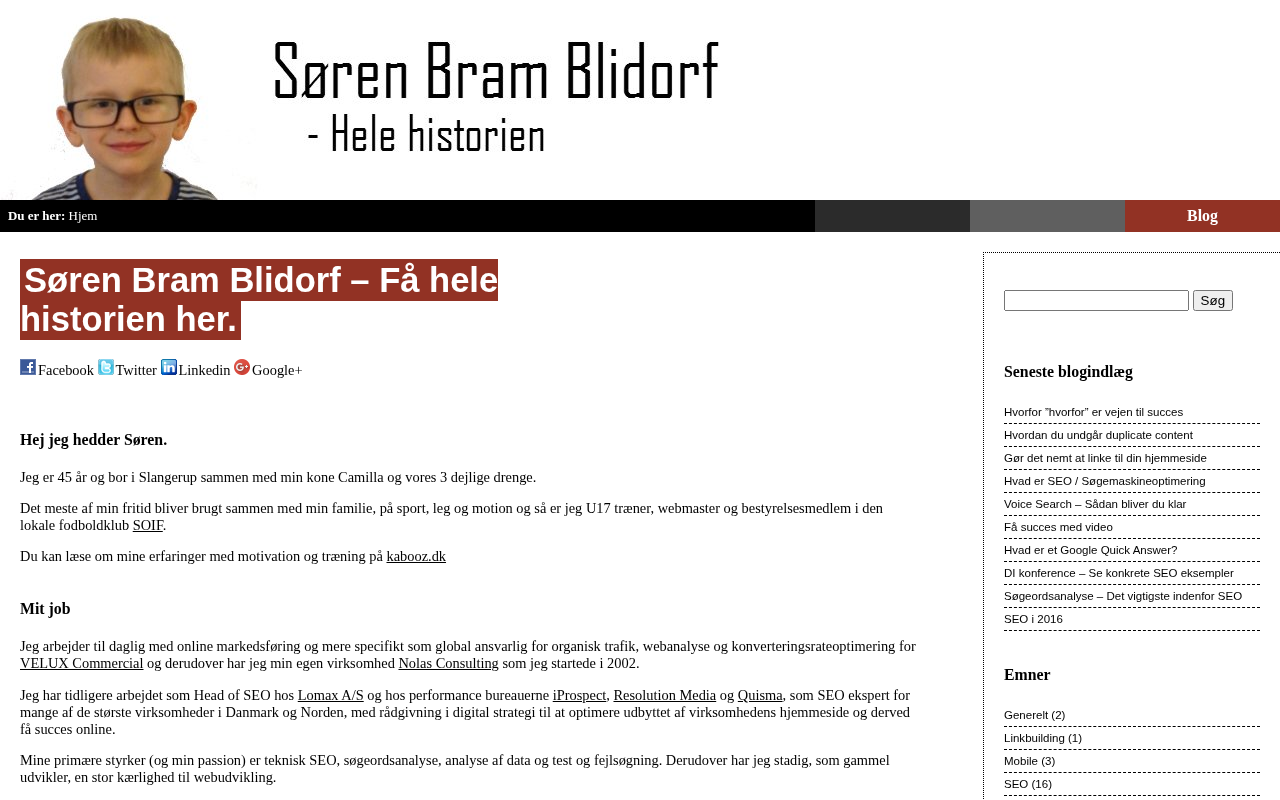 Søren Bram Blidorf
- Hele historien

Du er her: Hjem

Blog

Søren Bram Blidorf – Få hele historien her.

Facebook Twitter Linkedin Google+

Hej jeg hedder Søren.

Jeg er 45 år og bor i Slangerup sammen med min kone Camilla og vores 3 dejlige drenge.

Det meste af min fritid bliver brugt sammen med min familie, på sport, leg og motion og så er jeg U17 træner, webmaster og bestyrelsesmedlem i den lokale fodboldklub SOIF.

Du kan læse om mine erfaringer med motivation og træning på kabooz.dk

Mit job

Jeg arbejder til daglig med online markedsføring og mere specifikt som global ansvarlig for organisk trafik, webanalyse og konverteringsrateoptimering for VELUX Commercial og derudover har jeg min egen virksomhed Nolas Consulting som jeg startede i 2002.

Jeg har tidligere arbejdet som Head of SEO hos Lomax A/S og hos performance bureauerne iProspect, Resolution Media og Quisma, som SEO ekspert for mange af de største virksomheder i Danmark og Norden, med rådgivning i digital strategi til at optimere udbyttet af virksomhedens hjemmeside og derved få succes online.

Mine primære styrker (og min passion) er teknisk SEO, søgeordsanalyse, analyse af data og test og fejlsøgning. Derudover har jeg stadig, som gammel udvikler, en stor kærlighed til webudvikling.

Søg

Seneste blogindlæg

Hvorfor "hvorfor" er vejen til succes
Hvordan du undgår duplicate content
Gør det nemt at linke til din hjemmeside
Hvad er SEO / Søgemaskineoptimering
Voice Search – Sådan bliver du klar
Få succes med video
Hvad er et Google Quick Answer?
DI konference – Se konkrete SEO eksempler
Søgeordsanalyse – Det vigtigste indenfor SEO
SEO i 2016

Emner

Generelt (2)
Linkbuilding (1)
Mobile (3)
SEO (16)